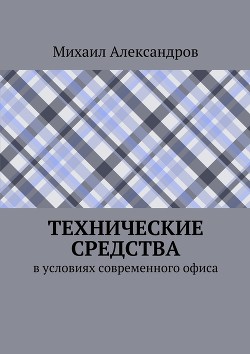 Михаил Александров

ТЕХНИЧЕСКИЕ СРЕДСТВА

в условиях современного офиса